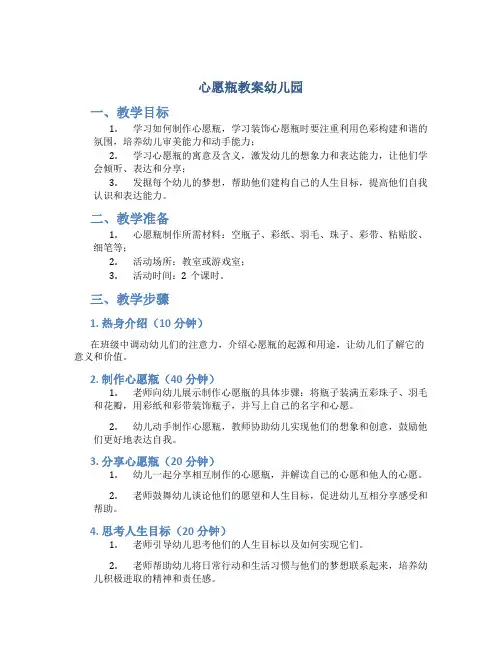 心愿瓶教案幼儿园

一、教学目标

1. 学习如何制作心愿瓶，学习装饰心愿瓶时要注重利用色彩构建和谐的氛围，培养幼儿审美能力和动手能力；

2. 学习心愿瓶的寓意及含义，激发幼儿的想象力和表达能力，让他们学会倾听、表达和分享；

3. 发掘每个幼儿的梦想，帮助他们建构自己的人生目标，提高他们自我认识和表达能力。

二、教学准备

1. 心愿瓶制作所需材料：空瓶子、彩纸、羽毛、珠子、彩带、粘贴胶、细笔等；

2. 活动场所：教室或游戏室；

3. 活动时间：2 个课时。

三、教学步骤

1. 热身介绍（10 分钟）

在班级中调动幼儿们的注意力，介绍心愿瓶的起源和用途，让幼儿们了解它的意义和价值。

2. 制作心愿瓶（40 分钟）

1. 老师向幼儿展示制作心愿瓶的具体步骤：将瓶子装满五彩珠子、羽毛和花瓣，用彩纸和彩带装饰瓶子，并写上自己的名字和心愿。

2. 幼儿动手制作心愿瓶，教师协助幼儿实现他们的想象和创意，鼓励他们更好地表达自我。

3. 分享心愿瓶（20 分钟）

1. 幼儿一起分享相互制作的心愿瓶，并解读自己的心愿和他人的心愿。

2. 老师鼓舞幼儿谈论他们的愿望和人生目标，促进幼儿互相分享感受和帮助。

4. 思考人生目标（20 分钟）

1. 老师引导幼儿思考他们的人生目标以及如何实现它们。

2. 老师帮助幼儿将日常行动和生活习惯与他们的梦想联系起来，培养幼儿积极进取的精神和责任感。